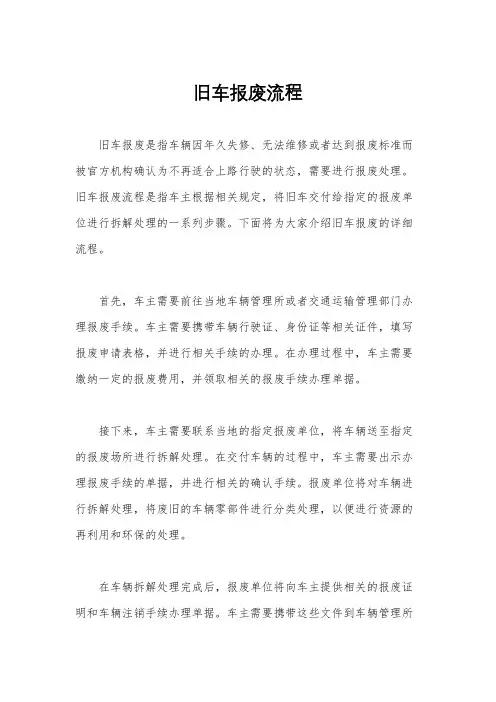 旧车报废流程

旧车报废是指车辆因年久失修、无法维修或者达到报废标准而被官方机构确认为不再适合上路行驶的状态，需要进行报废处理。旧车报废流程是指车主根据相关规定，将旧车交付给指定的报废单位进行拆解处理的一系列步骤。下面将为大家介绍旧车报废的详细流程。

首先，车主需要前往当地车辆管理所或者交通运输管理部门办理报废手续。车主需要携带车辆行驶证、身份证等相关证件，填写报废申请表格，并进行相关手续的办理。在办理过程中，车主需要缴纳一定的报废费用，并领取相关的报废手续办理单据。

接下来，车主需要联系当地的指定报废单位，将车辆送至指定的报废场所进行拆解处理。在交付车辆的过程中，车主需要出示办理报废手续的单据，并进行相关的确认手续。报废单位将对车辆进行拆解处理，将废旧的车辆零部件进行分类处理，以便进行资源的再利用和环保的处理。

在车辆拆解处理完成后，报废单位将向车主提供相关的报废证明和车辆注销手续办理单据。车主需要携带这些文件到车辆管理所